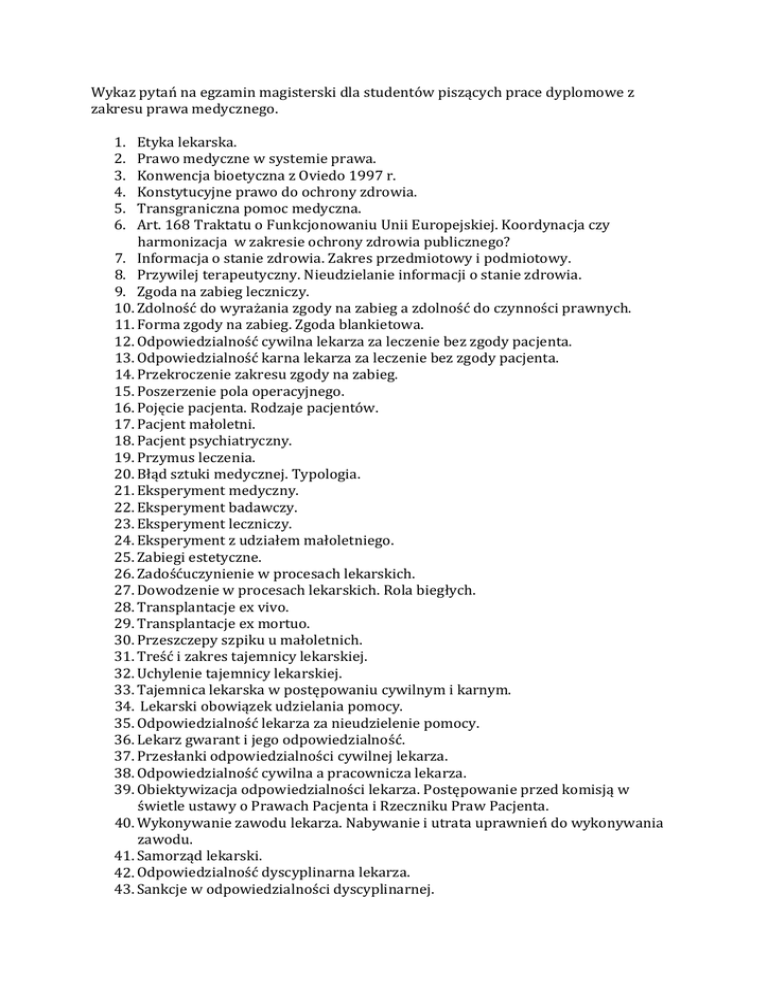 Wykaz pytań na egzamin magisterski dla studentów piszących prace dyplomowe z zakresu prawa medycznego.

1. Etyka lekarska.
2. Prawo medyczne w systemie prawa.
3. Konwencja bioetyczna z Oviedo 1997 r.
4. Konstytucyjne prawo do ochrony zdrowia.
5. Transgraniczna pomoc medyczna.
6. Art. 168 Traktatu o Funkcjonowaniu Unii Europejskiej. Koordynacja czy harmonizacja w zakresie ochrony zdrowia publicznego?
7. Informacja o stanie zdrowia. Zakres przedmiotowy i podmiotowy.
8. Przywilej terapeutyczny. Nieudzielanie informacji o stanie zdrowia.
9. Zgoda na zabieg leczniczy.
10. Zdolność do wyrażania zgody na zabieg a zdolność do czynności prawnych.
11. Forma zgody na zabieg. Zgoda blankietowa.
12. Odpowiedzialność cywilna lekarza za leczenie bez zgody pacjenta.
13. Odpowiedzialność karna lekarza za leczenie bez zgody pacjenta.
14. Przekroczenie zakresu zgody na zabieg.
15. Poszerzenie pola operacyjnego.
16. Pojęcie pacjenta. Rodzaje pacjentów.
17. Pacjent małoletni.
18. Pacjent psychiatryczny.
19. Przymus leczenia.
20. Błąd sztuki medycznej. Typologia.
21. Eksperyment medyczny.
22. Eksperyment badawczy.
23. Eksperyment leczniczy.
24. Eksperyment z udziałem małoletniego.
25. Zabiegi estetyczne.
26. Zadośćuczynienie w procesach lekarskich.
27. Dowodzenie w procesach lekarskich. Rola biegłych.
28. Transplantacje ex vivo.
29. Transplantacje ex mortuo.
30. Przeszczepy szpiku u małoletnich.
31. Treść i zakres tajemnicy lekarskiej.
32. Uchylenie tajemnicy lekarskiej.
33. Tajemnica lekarska w postępowaniu cywilnym i karnym.
34. Lekarski obowiązek udzielania pomocy.
35. Odpowiedzialność lekarza za nieudzielenie pomocy.
36. Lekarz gwarant i jego odpowiedzialność.
37. Przesłanki odpowiedzialności cywilnej lekarza.
38. Odpowiedzialność cywilna a pracownicza lekarza.
39. Obiektywizacja odpowiedzialności lekarza. Postępowanie przed komisją w świetle ustawy o Prawach Pacjenta i Rzeczniku Praw Pacjenta.
40. Wykonywanie zawodu lekarza. Nabywanie i utrata uprawnień do wykonywania zawodu.
41. Samorząd lekarski.
42. Odpowiedzialność dyscyplinarna lekarza.
43. Sankcje w odpowiedzialności dyscyplinarnej.